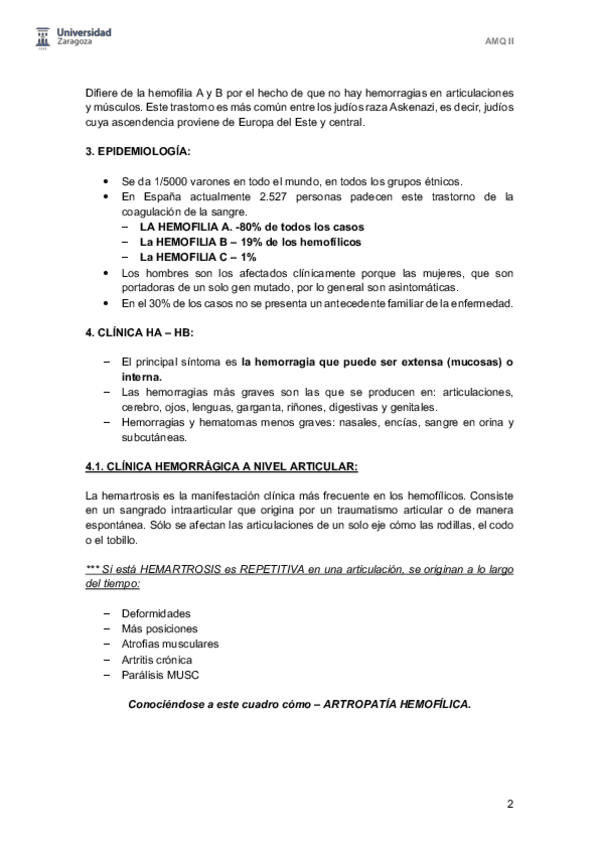 Universidad Zaragoza

AMQ II

Difiere de la hemofilia A y B por el hecho de que no hay hemorragias en articulaciones y músculos. Este trastorno es más común entre los judíos raza Askenazi, es decir, judíos cuya ascendencia proviene de Europa del Este y central.

3. EPIDEMIOLOGÍA:

• Se da 1/5000 varones en todo el mundo, en todos los grupos étnicos.
• En España actualmente 2.527 personas padecen este trastorno de la coagulación de la sangre.
– LA HEMOFILIA A. -80% de todos los casos
– La HEMOFILIA B – 19% de los hemofílicos
– La HEMOFILIA C – 1%
• Los hombres son los afectados clínicamente porque las mujeres, que son portadoras de un solo gen mutado, por lo general son asintomáticas.
• En el 30% de los casos no se presenta un antecedente familiar de la enfermedad.

4. CLÍNICA HA – HB:

– El principal síntoma es la hemorragia que puede ser extensa (mucosas) o interna.
– Las hemorragias más graves son las que se producen en: articulaciones, cerebro, ojos, lenguas, garganta, riñones, digestivas y genitales.
– Hemorragias y hematomas menos graves: nasales, encías, sangre en orina y subcutáneas.

4.1. CLÍNICA HEMORRÁGICA A NIVEL ARTICULAR:

La hemartrosis es la manifestación clínica más frecuente en los hemofílicos. Consiste en un sangrado intraarticular que origina por un traumatismo articular o de manera espontánea. Sólo se afectan las articulaciones de un solo eje cómo las rodillas, el codo o el tobillo.

*** Si está HEMARTROSIS es REPETITIVA en una articulación, se originan a lo largo del tiempo:

– Deformidades
– Más posiciones
– Atrofias musculares
– Artritis crónica
– Parálisis MUSC

Conociéndose a este cuadro cómo – ARTROPATÍA HEMOFÍLICA.

2